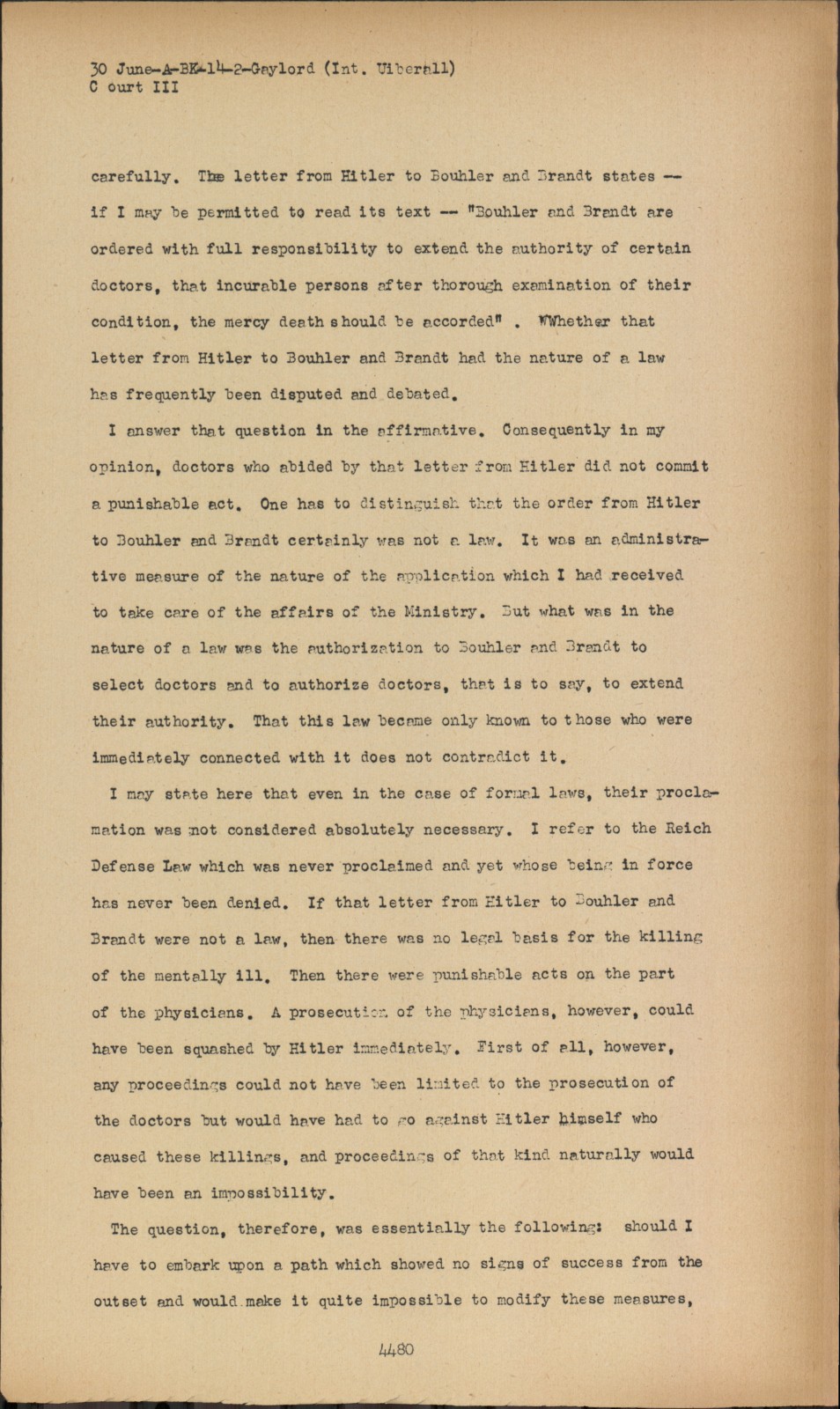 30 June-A-BK-14-2-Gaylord (Int. Uiberall)
C ourt III

carefully. The letter from Hitler to Bouhler and Brandt states -- if I may be permitted to read its text -- "Bouhler and Brandt are ordered with full responsibility to extend the authority of certain doctors, that incurable persons after thorough examination of their condition, the mercy death should be accorded" . WWhether that letter from Hitler to Bouhler and Brandt had the nature of a law has frequently been disputed and debated.

I answer that question in the affirmative. Consequently in my opinion, doctors who abided by that letter from Hitler did not commit a punishable act. One has to distinguish that the order from Hitler to Bouhler and Brandt certainly was not a law. It was an administrative measure of the nature of the application which I had received to take care of the affairs of the Ministry. But what was in the nature of a law was the authorization to Bouhler and Brandt to select doctors and to authorize doctors, that is to say, to extend their authority. That this law became only known to those who were immediately connected with it does not contradict it.

I may state here that even in the case of formal laws, their proclamation was not considered absolutely necessary. I refer to the Reich Defense Law which was never proclaimed and yet whose being in force has never been denied. If that letter from Hitler to Bouhler and Brandt were not a law, then there was no legal basis for the killing of the mentally ill. Then there were punishable acts on the part of the physicians. A prosecution of the physicians, however, could have been squashed by Hitler immediately. First of all, however, any proceedings could not have been limited to the prosecution of the doctors but would have had to go against Hitler himself who caused these killings, and proceedings of that kind naturally would have been an impossibility.

The question, therefore, was essentially the following: should I have to embark upon a path which showed no signs of success from the outset and would make it quite impossible to modify these measures,

4480